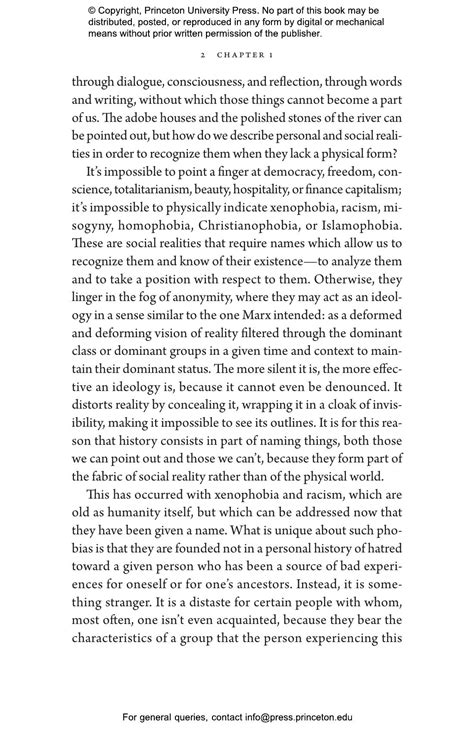 © Copyright, Princeton University Press. No part of this book may be distributed, posted, or reproduced in any form by digital or mechanical means without prior written permission of the publisher.

2 CHAPTER 1

through dialogue, consciousness, and reflection, through words and writing, without which those things cannot become a part of us. The adobe houses and the polished stones of the river can be pointed out, but how do we describe personal and social realities in order to recognize them when they lack a physical form?

It's impossible to point a finger at democracy, freedom, conscience, totalitarianism, beauty, hospitality, or finance capitalism; it's impossible to physically indicate xenophobia, racism, misogyny, homophobia, Christianophobia, or Islamophobia. These are social realities that require names which allow us to recognize them and know of their existence—to analyze them and to take a position with respect to them. Otherwise, they linger in the fog of anonymity, where they may act as an ideology in a sense similar to the one Marx intended: as a deformed and deforming vision of reality filtered through the dominant class or dominant groups in a given time and context to maintain their dominant status. The more silent it is, the more effective an ideology is, because it cannot even be denounced. It distorts reality by concealing it, wrapping it in a cloak of invisibility, making it impossible to see its outlines. It is for this reason that history consists in part of naming things, both those we can point out and those we can't, because they form part of the fabric of social reality rather than of the physical world.

This has occurred with xenophobia and racism, which are old as humanity itself, but which can be addressed now that they have been given a name. What is unique about such phobias is that they are founded not in a personal history of hatred toward a given person who has been a source of bad experiences for oneself or for one's ancestors. Instead, it is something stranger. It is a distaste for certain people with whom, most often, one isn't even acquainted, because they bear the characteristics of a group that the person experiencing this

For general queries, contact info@press.princeton.edu